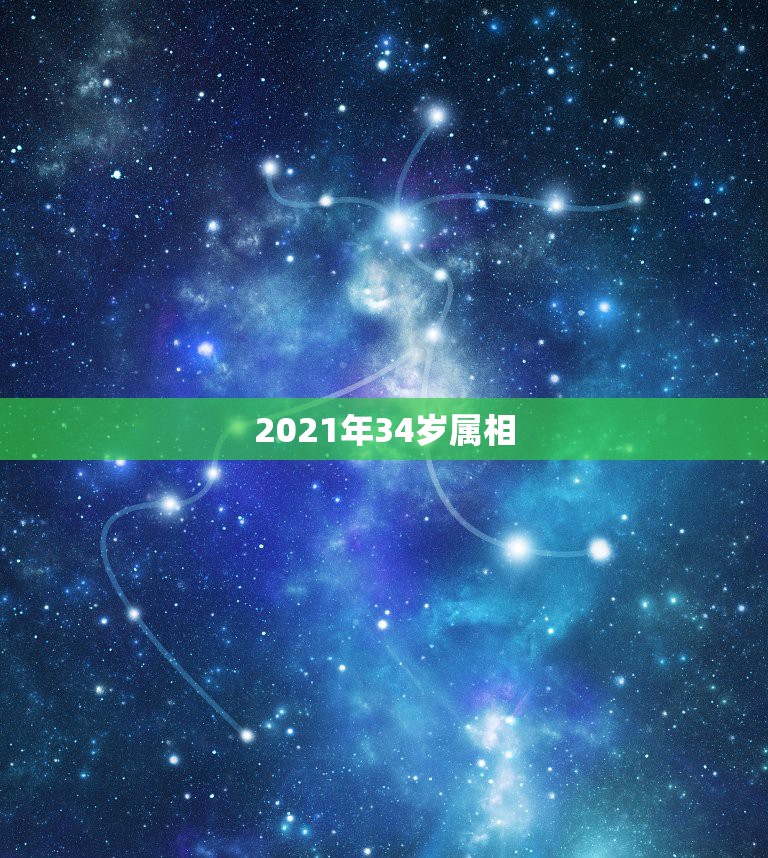 2021年34岁属相